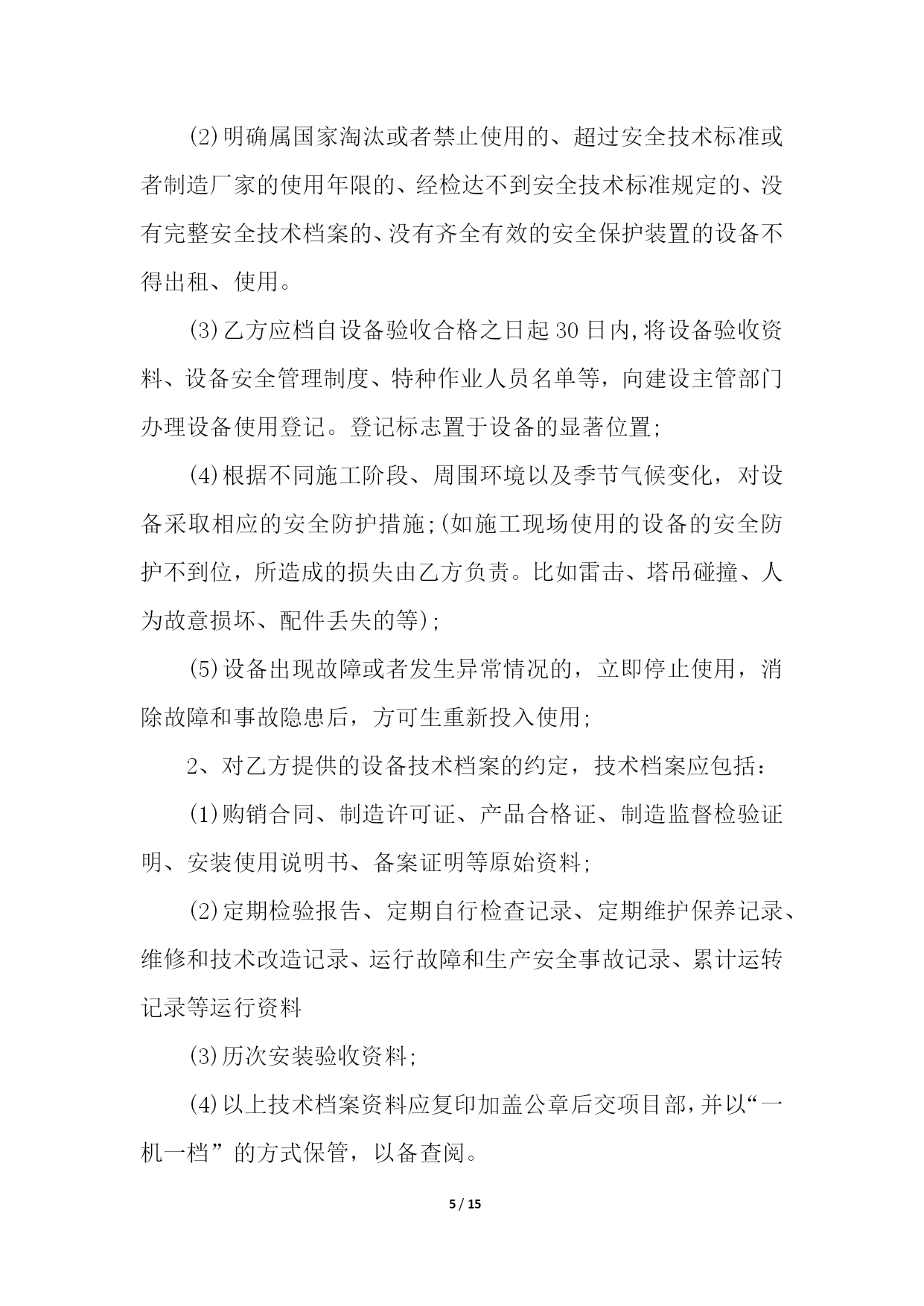 (2)明确属国家淘汰或者禁止使用的、超过安全技术标准或者制造厂家的使用年限的、经检达不到安全技术标准规定的、没有完整安全技术档案的、没有齐全有效的安全保护装置的设备不得出租、使用。

(3)乙方应档自设备验收合格之日起30日内,将设备验收资料、设备安全管理制度、特种作业人员名单等，向建设主管部门办理设备使用登记。登记标志置于设备的显著位置;

(4)根据不同施工阶段、周围环境以及季节气候变化，对设备采取相应的安全防护措施;(如施工现场使用的设备的安全防护不到位，所造成的损失由乙方负责。比如雷击、塔吊碰撞、人为故意损坏、配件丢失的等);

(5)设备出现故障或者发生异常情况的，立即停止使用，消除故障和事故隐患后，方可生重新投入使用;

2、对乙方提供的设备技术档案的约定，技术档案应包括：

(1)购销合同、制造许可证、产品合格证、制造监督检验证明、安装使用说明书、备案证明等原始资料;

(2)定期检验报告、定期自行检查记录、定期维护保养记录、维修和技术改造记录、运行故障和生产安全事故记录、累计运转记录等运行资料

(3)历次安装验收资料;

(4)以上技术档案资料应复印加盖公章后交项目部,并以“一机一档”的方式保管，以备查阅。

5 / 15